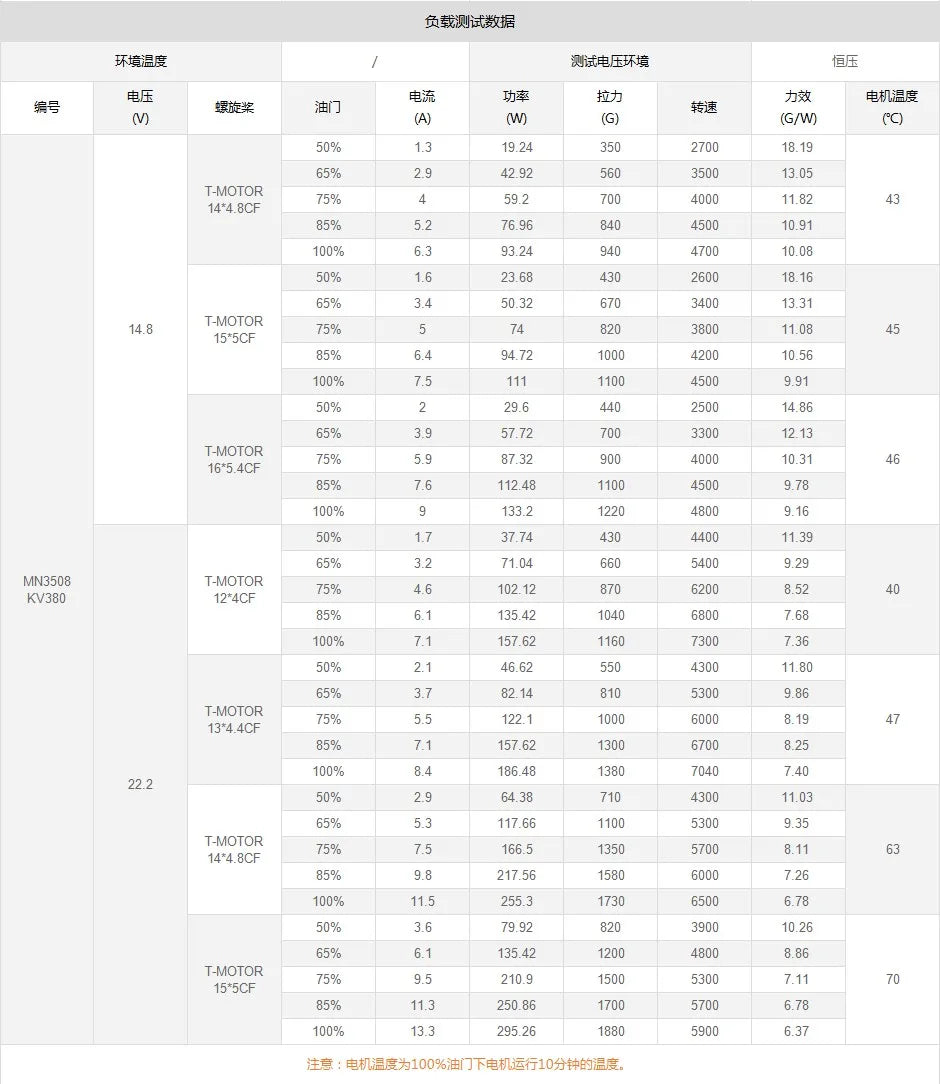 负载测试数据

| 环境温度 | | | / | | 测试电压环境 | | | 恒压 | |
|---|---|---|---|---|---|---|---|---|---|
| 编号 | 电压 (V) | 螺旋桨 | 油门 | 电流 (A) | 功率 (W) | 拉力 (G) | 转速 | 力效 (G/W) | 电机温度 (℃) |
| MN3508 KV380 | 14.8 | T-MOTOR 14*4.8CF | 50% | 1.3 | 19.24 | 350 | 2700 | 18.19 | 43 |
| | | | 65% | 2.9 | 42.92 | 560 | 3500 | 13.05 | |
| | | | 75% | 4 | 59.2 | 700 | 4000 | 11.82 | |
| | | | 85% | 5.2 | 76.96 | 840 | 4500 | 10.91 | |
| | | | 100% | 6.3 | 93.24 | 940 | 4700 | 10.08 | |
| | | T-MOTOR 15*5CF | 50% | 1.6 | 23.68 | 430 | 2600 | 18.16 | 45 |
| | | | 65% | 3.4 | 50.32 | 670 | 3400 | 13.31 | |
| | | | 75% | 5 | 74 | 820 | 3800 | 11.08 | |
| | | | 85% | 6.4 | 94.72 | 1000 | 4200 | 10.56 | |
| | | | 100% | 7.5 | 111 | 1100 | 4500 | 9.91 | |
| | | T-MOTOR 16*5.4CF | 50% | 2 | 29.6 | 440 | 2500 | 14.86 | 46 |
| | | | 65% | 3.9 | 57.72 | 700 | 3300 | 12.13 | |
| | | | 75% | 5.9 | 87.32 | 900 | 4000 | 10.31 | |
| | | | 85% | 7.6 | 112.48 | 1100 | 4500 | 9.78 | |
| | | | 100% | 9 | 133.2 | 1220 | 4800 | 9.16 | |
| | 22.2 | T-MOTOR 12*4CF | 50% | 1.7 | 37.74 | 430 | 4400 | 11.39 | 40 |
| | | | 65% | 3.2 | 71.04 | 660 | 5400 | 9.29 | |
| | | | 75% | 4.6 | 102.12 | 870 | 6200 | 8.52 | |
| | | | 85% | 6.1 | 135.42 | 1040 | 6800 | 7.68 | |
| | | | 100% | 7.1 | 157.62 | 1160 | 7300 | 7.36 | |
| | | T-MOTOR 13*4.4CF | 50% | 2.1 | 46.62 | 550 | 4300 | 11.80 | 47 |
| | | | 65% | 3.7 | 82.14 | 810 | 5300 | 9.86 | |
| | | | 75% | 5.5 | 122.1 | 1000 | 6000 | 8.19 | |
| | | | 85% | 7.1 | 157.62 | 1300 | 6700 | 8.25 | |
| | | | 100% | 8.4 | 186.48 | 1380 | 7040 | 7.40 | |
| | | T-MOTOR 14*4.8CF | 50% | 2.9 | 64.38 | 710 | 4300 | 11.03 | 63 |
| | | | 65% | 5.3 | 117.66 | 1100 | 5300 | 9.35 | |
| | | | 75% | 7.5 | 166.5 | 1350 | 5700 | 8.11 | |
| | | | 85% | 9.8 | 217.56 | 1580 | 6000 | 7.26 | |
| | | | 100% | 11.5 | 255.3 | 1730 | 6500 | 6.78 | |
| | | T-MOTOR 15*5CF | 50% | 3.6 | 79.92 | 820 | 3900 | 10.26 | 70 |
| | | | 65% | 6.1 | 135.42 | 1200 | 4800 | 8.86 | |
| | | | 75% | 9.5 | 210.9 | 1500 | 5300 | 7.11 | |
| | | | 85% | 11.3 | 250.86 | 1700 | 5700 | 6.78 | |
| | | | 100% | 13.3 | 295.26 | 1880 | 5900 | 6.37 | |

注意：电机温度为100%油门下电机运行10分钟的温度。